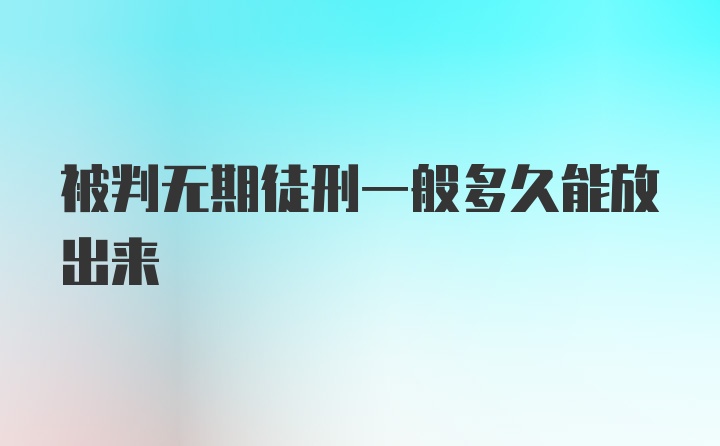 被判无期徒刑一般多久能放出来